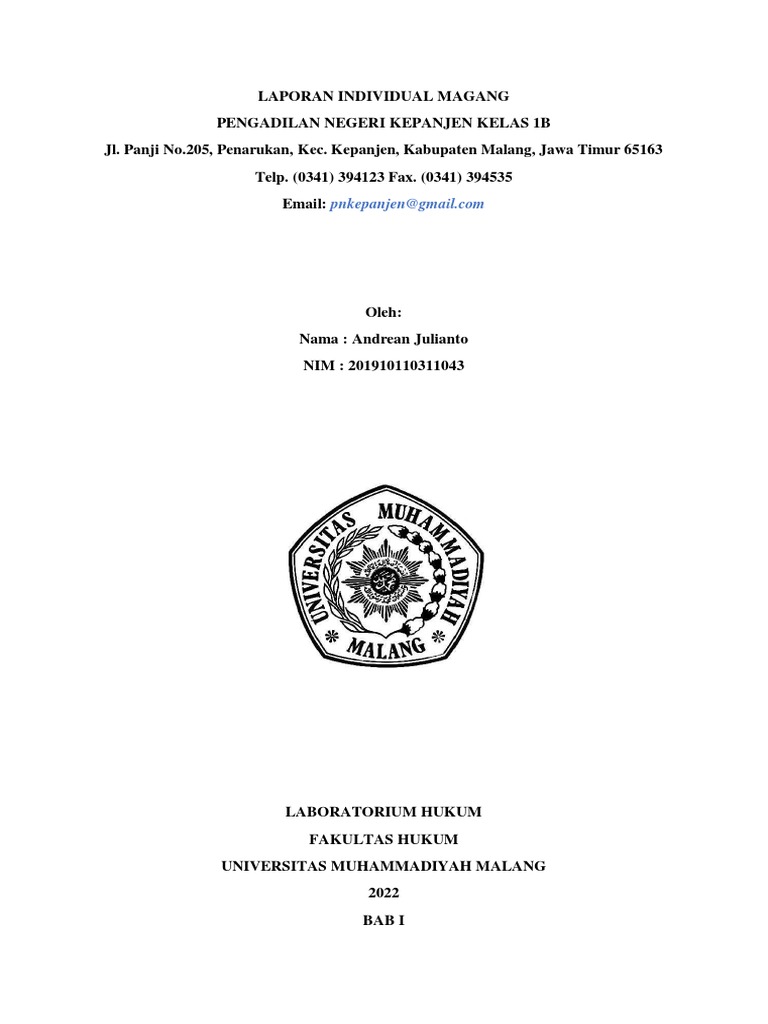 LAPORAN INDIVIDUAL MAGANG

PENGADILAN NEGERI KEPANJEN KELAS 1B

Jl. Panji No.205, Penarukan, Kec. Kepanjen, Kabupaten Malang, Jawa Timur 65163

Telp. (0341) 394123 Fax. (0341) 394535

Email: pnkepanjen@gmail.com

Oleh:

Nama : Andrean Julianto

NIM : 201910110311043

UNIVERSITAS MUHAMMADIYAH MALANG

LABORATORIUM HUKUM

FAKULTAS HUKUM

UNIVERSITAS MUHAMMADIYAH MALANG

2022

BAB I